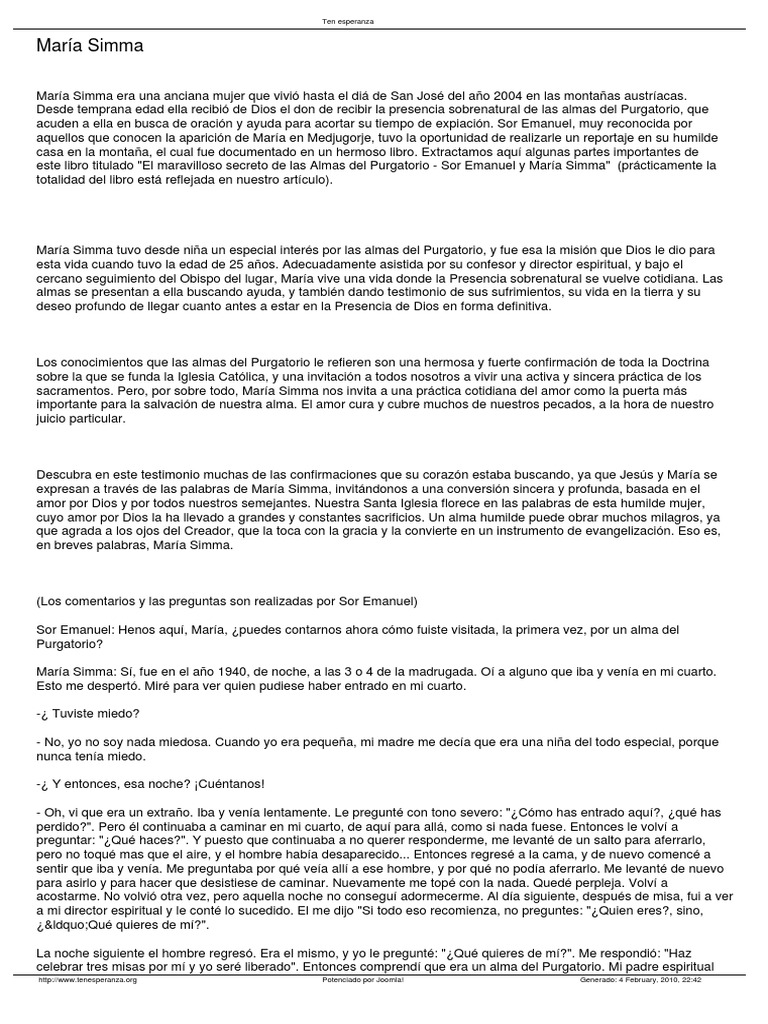 Ten esperanza

María Simma

María Simma era una anciana mujer que vivió hasta el diá de San José del año 2004 en las montañas austríacas. Desde temprana edad ella recibió de Dios el don de recibir la presencia sobrenatural de las almas del Purgatorio, que acuden a ella en busca de oración y ayuda para acortar su tiempo de expiación. Sor Emanuel, muy reconocida por aquellos que conocen la aparición de María en Medjugorje, tuvo la oportunidad de realizarle un reportaje en su humilde casa en la montaña, el cual fue documentado en un hermoso libro. Extractamos aquí algunas partes importantes de este libro titulado "El maravilloso secreto de las Almas del Purgatorio - Sor Emanuel y María Simma" (prácticamente la totalidad del libro está reflejada en nuestro artículo).

María Simma tuvo desde niña un especial interés por las almas del Purgatorio, y fue esa la misión que Dios le dio para esta vida cuando tuvo la edad de 25 años. Adecuadamente asistida por su confesor y director espiritual, y bajo el cercano seguimiento del Obispo del lugar, María vive una vida donde la Presencia sobrenatural se vuelve cotidiana. Las almas se presentan a ella buscando ayuda, y también dando testimonio de sus sufrimientos, su vida en la tierra y su deseo profundo de llegar cuanto antes a estar en la Presencia de Dios en forma definitiva.

Los conocimientos que las almas del Purgatorio le refieren son una hermosa y fuerte confirmación de toda la Doctrina sobre la que se funda la Iglesia Católica, y una invitación a todos nosotros a vivir una activa y sincera práctica de los sacramentos. Pero, por sobre todo, María Simma nos invita a una práctica cotidiana del amor como la puerta más importante para la salvación de nuestra alma. El amor cura y cubre muchos de nuestros pecados, a la hora de nuestro juicio particular.

Descubra en este testimonio muchas de las confirmaciones que su corazón estaba buscando, ya que Jesús y María se expresan a través de las palabras de María Simma, invitándonos a una conversión sincera y profunda, basada en el amor por Dios y por todos nuestros semejantes. Nuestra Santa Iglesia florece en las palabras de esta humilde mujer, cuyo amor por Dios la ha llevado a grandes y constantes sacrificios. Un alma humilde puede obrar muchos milagros, ya que agrada a los ojos del Creador, que la toca con la gracia y la convierte en un instrumento de evangelización. Eso es, en breves palabras, María Simma.

(Los comentarios y las preguntas son realizadas por Sor Emanuel)

Sor Emanuel: Henos aquí, María, ¿puedes contarnos ahora cómo fuiste visitada, la primera vez, por un alma del Purgatorio?

María Simma: Sí, fue en el año 1940, de noche, a las 3 o 4 de la madrugada. Oí a alguno que iba y venía en mi cuarto. Esto me despertó. Miré para ver quien pudiese haber entrado en mi cuarto.

-¿ Tuviste miedo?

- No, yo no soy nada miedosa. Cuando yo era pequeña, mi madre me decía que era una niña del todo especial, porque nunca tenía miedo.

-¿ Y entonces, esa noche? ¡Cuéntanos!

- Oh, vi que era un extraño. Iba y venía lentamente. Le pregunté con tono severo: "¿Cómo has entrado aquí?, ¿qué has perdido?". Pero él continuaba a caminar en mi cuarto, de aquí para allá, como si nada fuese. Entonces le volví a preguntar: "¿Qué haces?". Y puesto que continuaba a no querer responderme, me levanté de un salto para aferrarlo, pero no toqué mas que el aire, y el hombre había desaparecido... Entonces regresé a la cama, y de nuevo comencé a sentir que iba y venía. Me preguntaba por qué veía allí a ese hombre, y por qué no podía aferrarlo. Me levanté de nuevo para asirlo y para hacer que desistiese de caminar. Nuevamente me topé con la nada. Quedé perpleja. Volví a acostarme. No volvió otra vez, pero aquella noche no conseguí adormecerme. Al día siguiente, después de misa, fui a ver a mi director espiritual y le conté lo sucedido. El me dijo "Si todo eso recomienza, no preguntes: "¿Quien eres?, sino, ¿&ldquo;Qué quieres de mí?".

La noche siguiente el hombre regresó. Era el mismo, y yo le pregunté: "¿Qué quieres de mí?". Me respondió: "Haz celebrar tres misas por mí y yo seré liberado". Entonces comprendí que era un alma del Purgatorio. Mi padre espiritual

http://www.tenesperanza.org Potenciado por Joomla! Generado: 4 February, 2010, 22:42